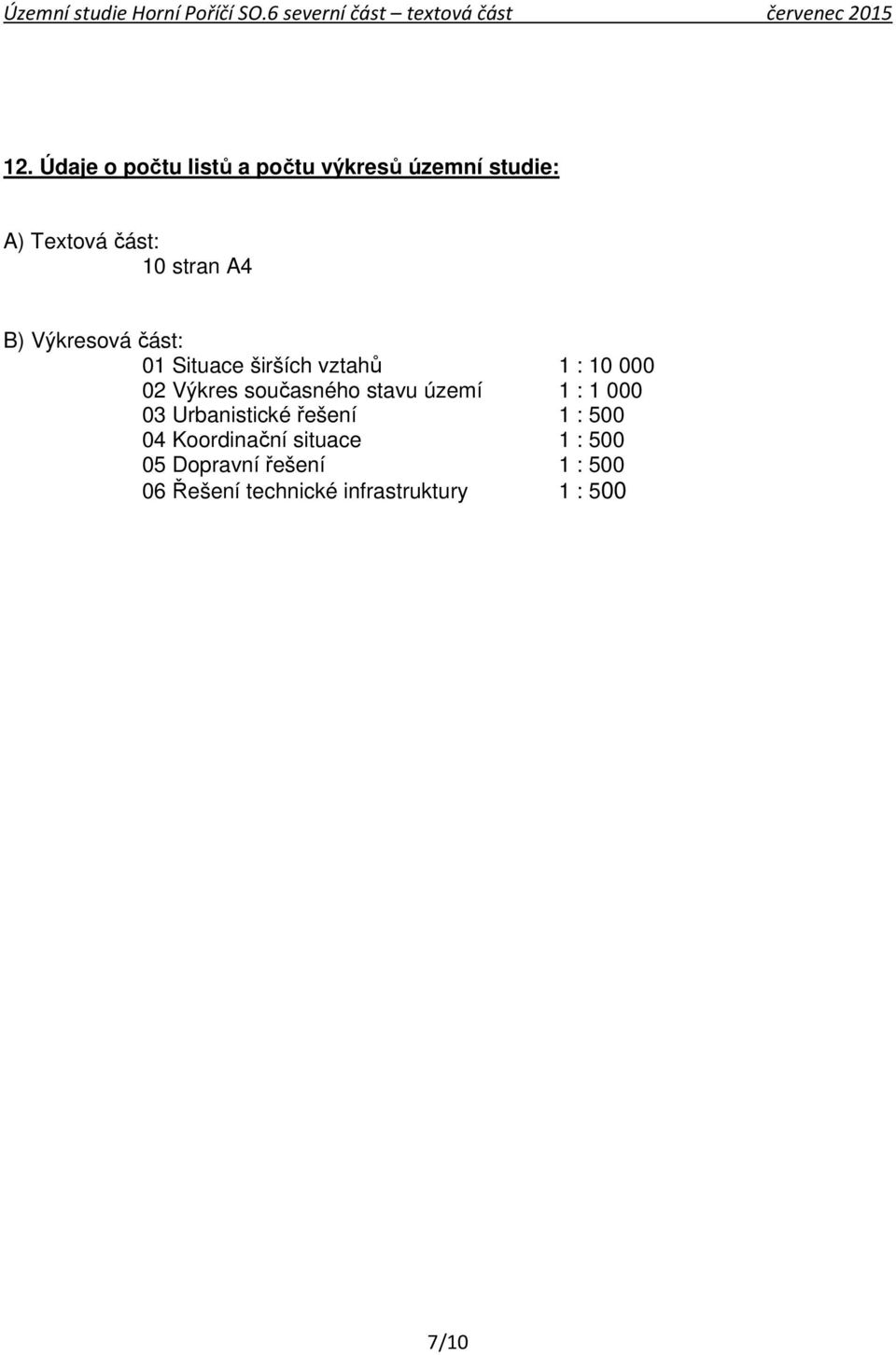 Územní studie Horní Poříčí SO.6 severní část – textová část červenec 2015

12. Údaje o počtu listů a počtu výkresů územní studie:

A) Textová část:
10 stran A4

B) Výkresová část:
01 Situace širších vztahů 1 : 10 000
02 Výkres současného stavu území 1 : 1 000
03 Urbanistické řešení 1 : 500
04 Koordinační situace 1 : 500
05 Dopravní řešení 1 : 500
06 Řešení technické infrastruktury 1 : 500

7/10